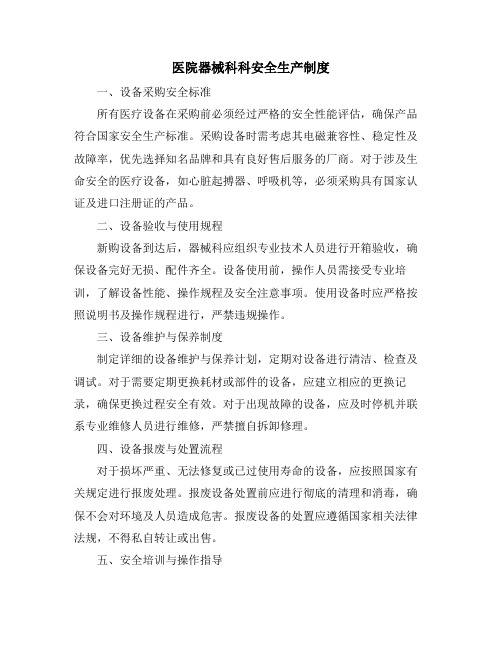 医院器械科科安全生产制度

一、设备采购安全标准

所有医疗设备在采购前必须经过严格的安全性能评估，确保产品符合国家安全生产标准。采购设备时需考虑其电磁兼容性、稳定性及故障率，优先选择知名品牌和具有良好售后服务的厂商。对于涉及生命安全的医疗设备，如心脏起搏器、呼吸机等，必须采购具有国家认证及进口注册证的产品。

二、设备验收与使用规程

新购设备到达后，器械科应组织专业技术人员进行开箱验收，确保设备完好无损、配件齐全。设备使用前，操作人员需接受专业培训，了解设备性能、操作规程及安全注意事项。使用设备时应严格按照说明书及操作规程进行，严禁违规操作。

三、设备维护与保养制度

制定详细的设备维护与保养计划，定期对设备进行清洁、检查及调试。对于需要定期更换耗材或部件的设备，应建立相应的更换记录，确保更换过程安全有效。对于出现故障的设备，应及时停机并联系专业维修人员进行维修，严禁擅自拆卸修理。

四、设备报废与处置流程

对于损坏严重、无法修复或已过使用寿命的设备，应按照国家有关规定进行报废处理。报废设备处置前应进行彻底的清理和消毒，确保不会对环境及人员造成危害。报废设备的处置应遵循国家相关法律法规，不得私自转让或出售。

五、安全培训与操作指导